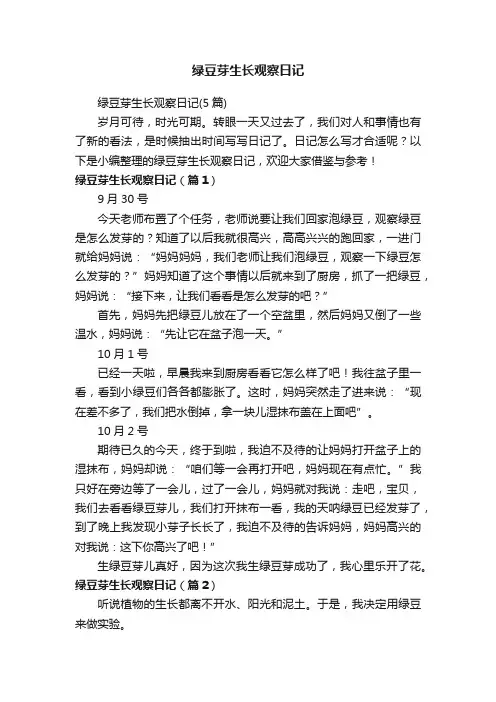 绿豆芽生长观察日记

绿豆芽生长观察日记(5 篇)

岁月可待，时光可期。转眼一天又过去了，我们对人和事情也有了新的看法，是时候抽出时间写写日记了。日记怎么写才合适呢？以下是小编整理的绿豆芽生长观察日记，欢迎大家借鉴与参考！

绿豆芽生长观察日记（篇 1）

9 月 30 号

今天老师布置了个任务，老师说要让我们回家泡绿豆，观察绿豆是怎么发芽的？知道了以后我就很高兴，高高兴兴的跑回家，一进门就给妈妈说：“妈妈妈妈，我们老师让我们泡绿豆，观察一下绿豆怎么发芽的？”妈妈知道了这个事情以后就来到了厨房，抓了一把绿豆，妈妈说：“接下来，让我们看看是怎么发芽的吧？”

首先，妈妈先把绿豆儿放在了一个空盆里，然后妈妈又倒了一些温水，妈妈说：“先让它在盆子泡一天。”

10 月 1 号

已经一天啦，早晨我来到厨房看看它怎么样了吧！我往盆子里一看，看到小绿豆们各各都膨胀了。这时，妈妈突然走了进来说：“现在差不多了，我们把水倒掉，拿一块儿湿抹布盖在上面吧”。

10 月 2 号

期待已久的今天，终于到啦，我迫不及待的让妈妈打开盆子上的湿抹布，妈妈却说：“咱们等一会再打开吧，妈妈现在有点忙。”我只好在旁边等了一会儿，过了一会儿，妈妈就对我说：走吧，宝贝，我们去看看绿豆芽儿，我们打开抹布一看，我的天呐绿豆已经发芽了，到了晚上我发现小芽子长长了，我迫不及待的告诉妈妈，妈妈高兴的对我说：这下你高兴了吧！”

生绿豆芽儿真好，因为这次我生绿豆芽成功了，我心里乐开了花。

绿豆芽生长观察日记（篇 2）

听说植物的生长都离不开水、阳光和泥土。于是，我决定用绿豆来做实验。